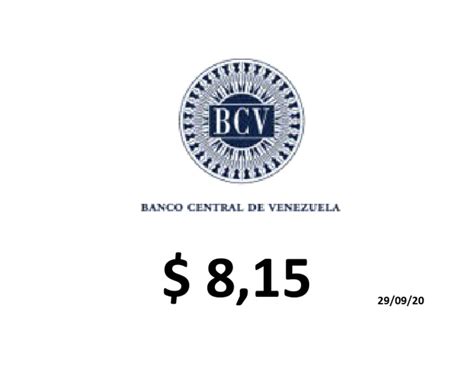 BCV

BANCO CENTRAL DE VENEZUELA

\$ 8,15

29/09/20